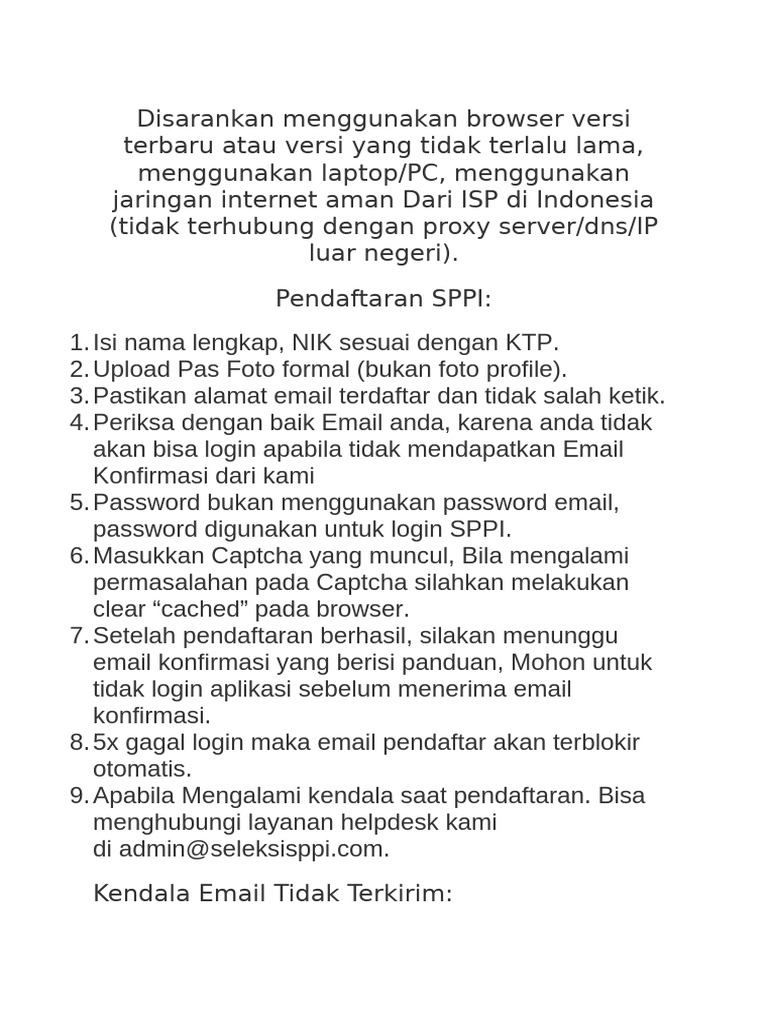 Disarankan menggunakan browser versi terbaru atau versi yang tidak terlalu lama, menggunakan laptop/PC, menggunakan jaringan internet aman Dari ISP di Indonesia (tidak terhubung dengan proxy server/dns/IP luar negeri).

Pendaftaran SPPI:

1. Isi nama lengkap, NIK sesuai dengan KTP.
2. Upload Pas Foto formal (bukan foto profile).
3. Pastikan alamat email terdaftar dan tidak salah ketik.
4. Periksa dengan baik Email anda, karena anda tidak akan bisa login apabila tidak mendapatkan Email Konfirmasi dari kami
5. Password bukan menggunakan password email, password digunakan untuk login SPPI.
6. Masukkan Captcha yang muncul, Bila mengalami permasalahan pada Captcha silahkan melakukan clear “cached” pada browser.
7. Setelah pendaftaran berhasil, silakan menunggu email konfirmasi yang berisi panduan, Mohon untuk tidak login aplikasi sebelum menerima email konfirmasi.
8. 5x gagal login maka email pendaftar akan terblokir otomatis.
9. Apabila Mengalami kendala saat pendaftaran. Bisa menghubungi layanan helpdesk kami di admin@seleksisppi.com.

Kendala Email Tidak Terkirim: